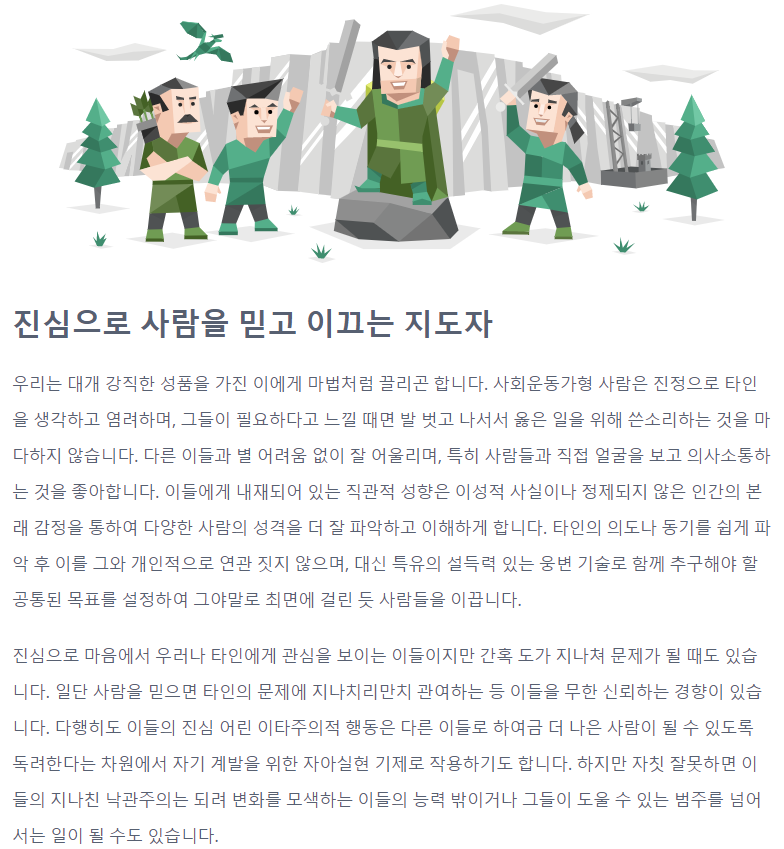 진심으로 사람을 믿고 이끄는 지도자

우리는 대개 강직한 성품을 가진 이에게 마법처럼 끌리곤 합니다. 사회운동가형 사람은 진정으로 타인을 생각하고 염려하며, 그들이 필요하다고 느낄 때면 발 벗고 나서서 옳은 일을 위해 쓴소리하는 것을 마다하지 않습니다. 다른 이들과 별 어려움 없이 잘 어울리며, 특히 사람들과 직접 얼굴을 보고 의사소통하는 것을 좋아합니다. 이들에게 내재되어 있는 직관적 성향은 이성적 사실이나 정제되지 않은 인간의 본래 감정을 통하여 다양한 사람의 성격을 더 잘 파악하고 이해하게 합니다. 타인의 의도나 동기를 쉽게 파악 후 이를 그와 개인적으로 연관 짓지 않으며, 대신 특유의 설득력 있는 웅변 기술로 함께 추구해야 할 공통된 목표를 설정하여 그야말로 최면에 걸린 듯 사람들을 이끕니다.

진심으로 마음에서 우러나 타인에게 관심을 보이는 이들이지만 간혹 도가 지나쳐 문제가 될 때도 있습니다. 일단 사람을 믿으면 타인의 문제에 지나치리만치 관여하는 등 이들을 무한 신뢰하는 경향이 있습니다. 다행히도 이들의 진심 어린 이타주의적 행동은 다른 이들로 하여금 더 나은 사람이 될 수 있도록 독려한다는 차원에서 자기 계발을 위한 자아실현 기제로 작용하기도 합니다. 하지만 자칫 잘못하면 이들의 지나친 낙관주의는 되려 변화를 모색하는 이들의 능력 밖이거나 그들이 도울 수 있는 범주를 넘어서는 일이 될 수도 있습니다.